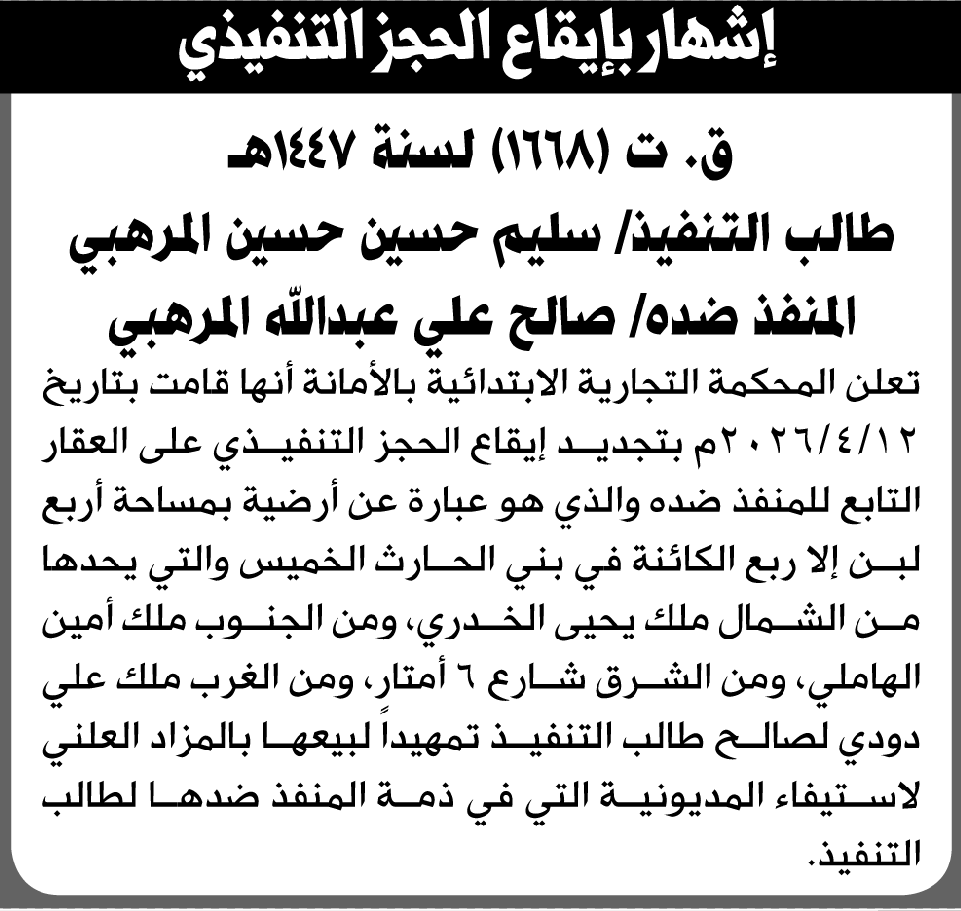 إشهار بإيقاع الحجز التنفيذي

ق. ت (١٦٦٨) لسنة ١٤٤٧هـ

طالب التنفيذ/ سليم حسين حسين المرهبي
المنفذ ضده/ صالح علي عبدالله المرهبي

تعلن المحكمة التجارية الابتدائية بالأمانة أنها قامت بتاريخ ٢٠٢٦/٤/١٢م بتجديد إيقاع الحجز التنفيذي على العقار التابع للمنفذ ضده والذي هو عبارة عن أرضية بمساحة أربع لبن إلا ربع الكائنة في بني الحارث الخميس والتي يحدها من الشمال ملك يحيى الخدري، ومن الجنوب ملك أمين الهاملي، ومن الشرق شارع ٦ أمتار، ومن الغرب ملك علي دودي لصالح طالب التنفيذ تمهيداً لبيعها بالمزاد العلني لاستيفاء المديونية التي في ذمة المنفذ ضدها لطالب التنفيذ.